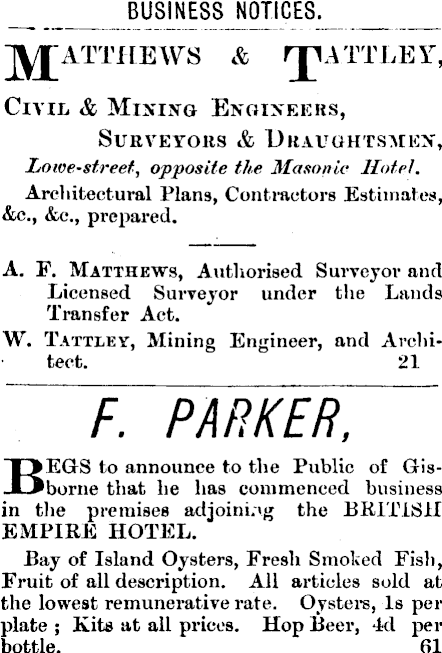 BUSINESS NOTICES.

MATTHEWS & TATTLEY,

CIVIL & MINING ENGINEERS, SURVEYORS & DRAUGHTSMEN,

Lowe-street, opposite the Masonic Hotel.

Architectural Plans, Contractors Estimates, &c., &c., prepared.

A. F. MATTHEWS, Authorised Surveyor and Licensed Surveyor under the Lands Transfer Act.

W. TATTLEY, Mining Engineer, and Architect. 21

F. PARKER,

BEGS to announce to the Public of Gisborne that he has commenced business in the premises adjoining the BRITISH EMPIRE HOTEL.

Bay of Island Oysters, Fresh Smoked Fish, Fruit of all description. All articles sold at the lowest remunerative rate. Oysters, 1s per plate; Kits at all prices. Hop Beer, 4d per bottle. 61